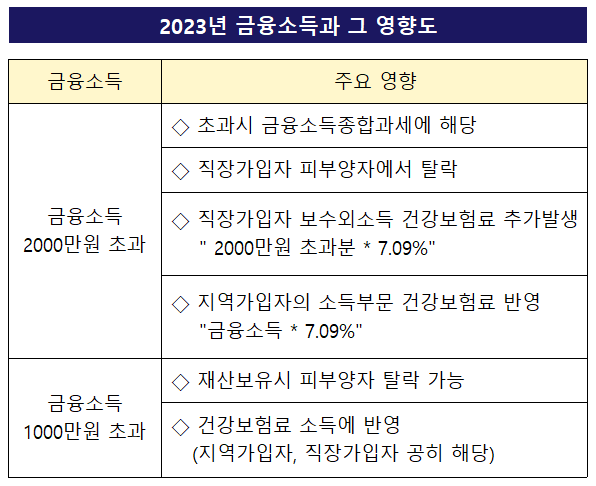 2023년 금융소득과 그 영향도

| 금융소득 | 주요 영향 |
|---|---|
| 금융소득 2000만원 초과 | ◇ 초과시 금융소득종합과세에 해당 |
| | ◇ 직장가입자 피부양자에서 탈락 |
| | ◇ 직장가입자 보수외소득 건강보험료 추가발생 " 2000만원 초과분 * 7.09%" |
| | ◇ 지역가입자의 소득부문 건강보험료 반영 "금융소득 * 7.09%" |
| 금융소득 1000만원 초과 | ◇ 재산보유시 피부양자 탈락 가능 |
| | ◇ 건강보험료 소득에 반영 (지역가입자, 직장가입자 공히 해당) |